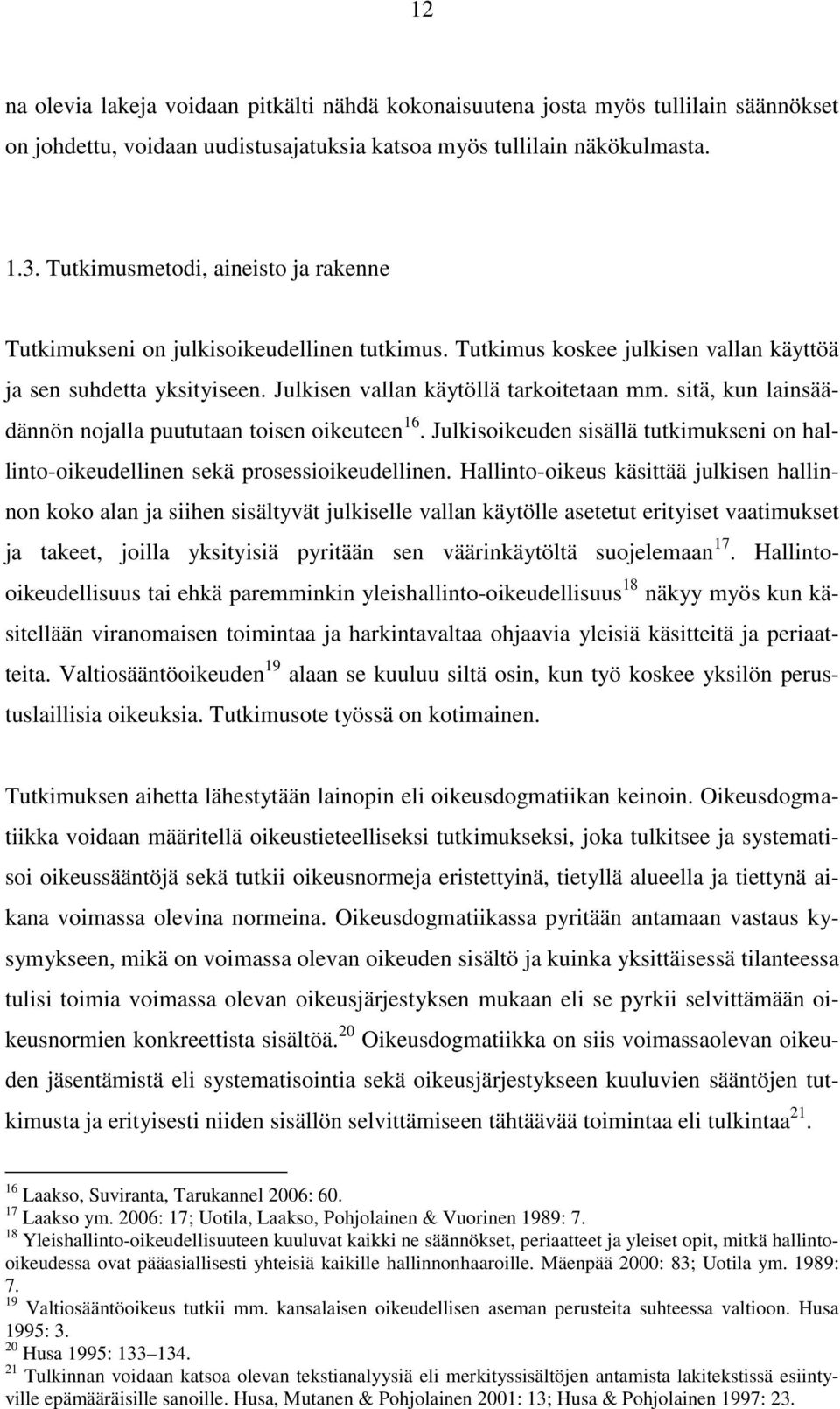 12

na olevia lakeja voidaan pitkälti nähdä kokonaisuutena josta myös tullilain säännökset on johdettu, voidaan uudistusajatuksia katsoa myös tullilain näkökulmasta.

1.3. Tutkimusmetodi, aineisto ja rakenne

Tutkimukseni on julkisoikeudellinen tutkimus. Tutkimus koskee julkisen vallan käyttöä ja sen suhdetta yksityiseen. Julkisen vallan käytöllä tarkoitetaan mm. sitä, kun lainsäädännön nojalla puututaan toisen oikeuteen$^{16}$. Julkisoikeuden sisällä tutkimukseni on hallinto-oikeudellinen sekä prosessioikeudellinen. Hallinto-oikeus käsittää julkisen hallinnon koko alan ja siihen sisältyvät julkiselle vallan käytölle asetetut erityiset vaatimukset ja takeet, joilla yksityisiä pyritään sen väärinkäytöltä suojelemaan$^{17}$. Hallinto-oikeudellisuus tai ehkä paremminkin yleishallinto-oikeudellisuus$^{18}$ näkyy myös kun käsitellään viranomaisen toimintaa ja harkintavaltaa ohjaavia yleisiä käsitteitä ja periaatteita. Valtiosääntöoikeuden$^{19}$ alaan se kuuluu siltä osin, kun työ koskee yksilön perustuslaillisia oikeuksia. Tutkimusote työssä on kotimainen.

Tutkimuksen aihetta lähestytään lainopin eli oikeusdogmatiikan keinoin. Oikeusdogmatiikka voidaan määritellä oikeustieteelliseksi tutkimukseksi, joka tulkitsee ja systematisoi oikeussääntöjä sekä tutkii oikeusnormeja eristettyinä, tietyllä alueella ja tiettynä aikana voimassa olevina normeina. Oikeusdogmatiikassa pyritään antamaan vastaus kysymykseen, mikä on voimassa olevan oikeuden sisältö ja kuinka yksittäisessä tilanteessa tulisi toimia voimassa olevan oikeusjärjestyksen mukaan eli se pyrkii selvittämään oikeusnormien konkreettista sisältöä.$^{20}$ Oikeusdogmatiikka on siis voimassaolevan oikeuden jäsentämistä eli systematisointia sekä oikeusjärjestykseen kuuluvien sääntöjen tutkimusta ja erityisesti niiden sisällön selvittämiseen tähtäävää toimintaa eli tulkintaa$^{21}$.

$^{16}$ Laakso, Suviranta, Tarukannel 2006: 60.
$^{17}$ Laakso ym. 2006: 17; Uotila, Laakso, Pohjolainen & Vuorinen 1989: 7.
$^{18}$ Yleishallinto-oikeudellisuuteen kuuluvat kaikki ne säännökset, periaatteet ja yleiset opit, mitkä hallinto-oikeudessa ovat pääasiallisesti yhteisiä kaikille hallinnonhaaroille. Mäenpää 2000: 83; Uotila ym. 1989: 7.
$^{19}$ Valtiosääntöoikeus tutkii mm. kansalaisen oikeudellisen aseman perusteita suhteessa valtioon. Husa 1995: 3.
$^{20}$ Husa 1995: 133–134.
$^{21}$ Tulkinnan voidaan katsoa olevan tekstianalyysiä eli merkityssisältöjen antamista lakitekstissä esiintyville epämääräisille sanoille. Husa, Mutanen & Pohjolainen 2001: 13; Husa & Pohjolainen 1997: 23.